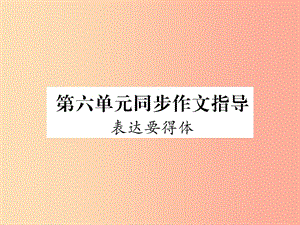 第六单元同步作文指导

表达要得体